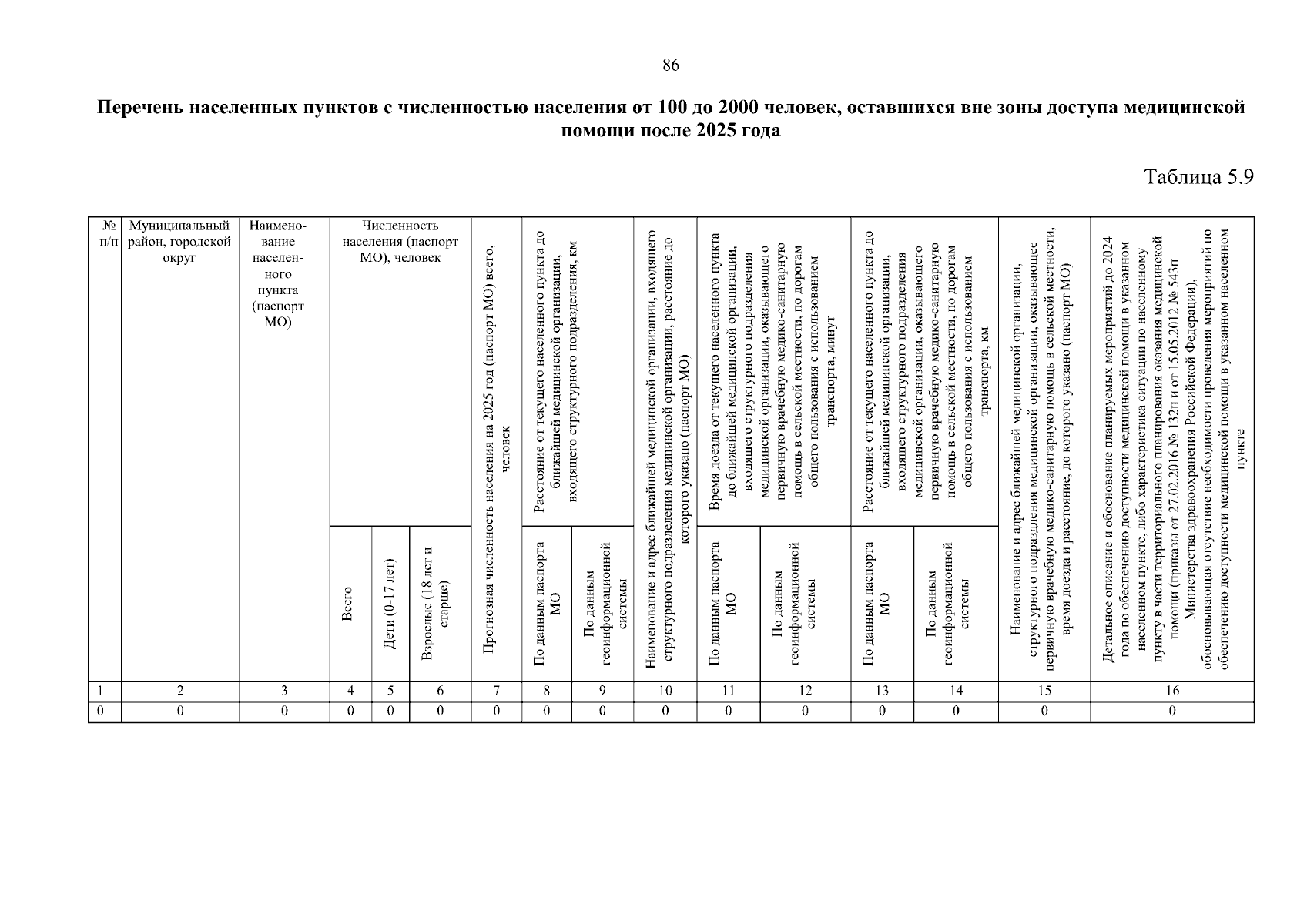 86

**Перечень населенных пунктов с численностью населения от 100 до 2000 человек, оставшихся вне зоны доступа медицинской помощи после 2025 года**

Таблица 5.9

| № п/п | Муниципальный район, городской округ | Наименование населенного пункта (паспорт МО) | Численность населения (паспорт МО), человек: Всего | Численность населения (паспорт МО), человек: Дети (0-17 лет) | Численность населения (паспорт МО), человек: Взрослые (18 лет и старше) | Прогнозная численность населения на 2025 год (паспорт МО) всего, человек | Расстояние от текущего населенного пункта до ближайшей медицинской организации, входящего структурного подразделения, км: По данным паспорта МО | Расстояние от текущего населенного пункта до ближайшей медицинской организации, входящего структурного подразделения, км: По данным геоинформационной системы | Наименование и адрес ближайшей медицинской организации, входящего структурного подразделения медицинской организации, расстояние до которого указано (паспорт МО) | Время доезда от текущего населенного пункта до ближайшей медицинской организации, входящего структурного подразделения медицинской организации, оказывающего первичную врачебную медико-санитарную помощь в сельской местности, по дорогам общего пользования с использованием транспорта, минут: По данным паспорта МО | Время доезда от текущего населенного пункта до ближайшей медицинской организации, входящего структурного подразделения медицинской организации, оказывающего первичную врачебную медико-санитарную помощь в сельской местности, по дорогам общего пользования с использованием транспорта, минут: По данным геоинформационной системы | Расстояние от текущего населенного пункта до ближайшей медицинской организации, входящего структурного подразделения медицинской организации, оказывающего первичную врачебную медико-санитарную помощь в сельской местности, по дорогам общего пользования с использованием транспорта, км: По данным паспорта МО | Расстояние от текущего населенного пункта до ближайшей медицинской организации, входящего структурного подразделения медицинской организации, оказывающего первичную врачебную медико-санитарную помощь в сельской местности, по дорогам общего пользования с использованием транспорта, км: По данным геоинформационной системы | Наименование и адрес ближайшей медицинской организации, структурного подразделения медицинской организации, оказывающее первичную врачебную медико-санитарную помощь в сельской местности, время доезда и расстояние, до которого указано (паспорт МО) | Детальное описание и обоснование планируемых мероприятий до 2024 года по обеспечению доступности медицинской помощи в указанном населенном пункте, либо характеристика ситуации по населенному пункту в части территориального планирования оказания медицинской помощи (приказы от 27.02.2016 № 132н и от 15.05.2012 № 543н Министерства здравоохранения Российской Федерации), обосновывающая отсутствие необходимости проведения мероприятий по обеспечению доступности медицинской помощи в указанном населенном пункте |
|---|---|---|---|---|---|---|---|---|---|---|---|---|---|---|---|
| 1 | 2 | 3 | 4 | 5 | 6 | 7 | 8 | 9 | 10 | 11 | 12 | 13 | 14 | 15 | 16 |
| 0 | 0 | 0 | 0 | 0 | 0 | 0 | 0 | 0 | 0 | 0 | 0 | 0 | 0 | 0 | 0 |